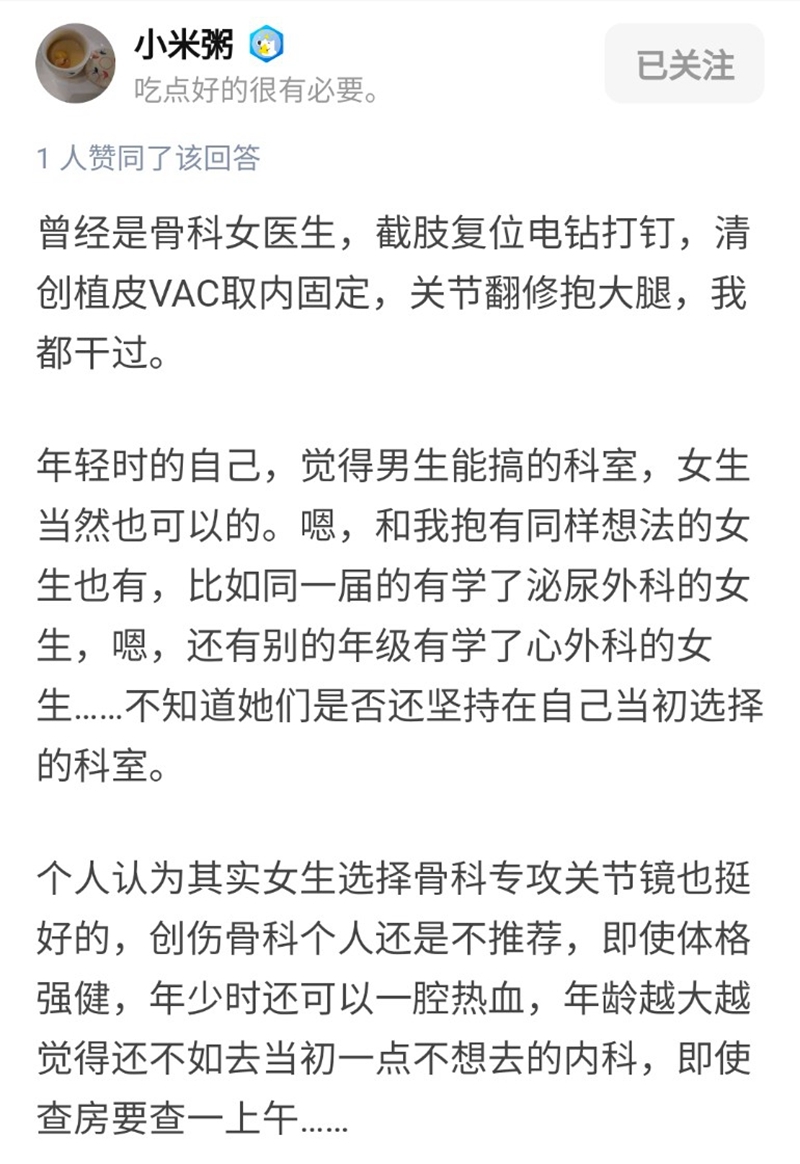 小米粥

吃点好的很有必要。

已关注

1 人赞同了该回答

曾经是骨科女医生，截肢复位电钻打钉，清创植皮VAC取内固定，关节翻修抱大腿，我都干过。

年轻时的自己，觉得男生能搞的科室，女生当然也可以的。嗯，和我抱有同样想法的女生也有，比如同一届的有学了泌尿外科的女生，嗯，还有别的年级有学了心外科的女生……不知道她们是否还坚持在自己当初选择的科室。

个人认为其实女生选择骨科专攻关节镜也挺好的，创伤骨科个人还是不推荐，即使体格强健，年少时还可以一腔热血，年龄越大越觉得还不如去当初一点不想去的内科，即使查房要查一上午……